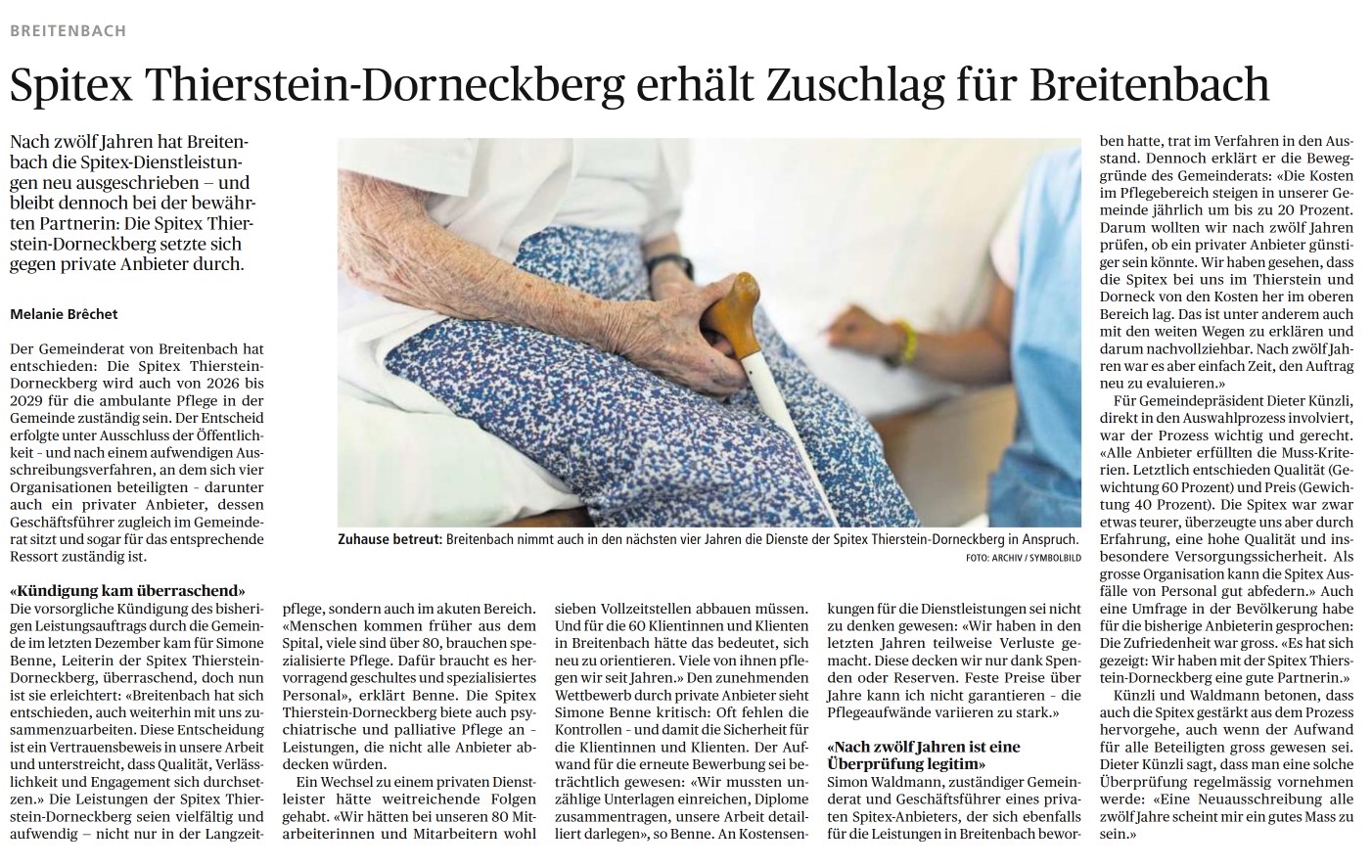 BREITENBACH

Spitex Thierstein-Dorneckberg erhält Zuschlag für Breitenbach

Nach zwölf Jahren hat Breitenbach die Spitex-Dienstleistungen neu ausgeschrieben – und bleibt dennoch bei der bewährten Partnerin: Die Spitex Thierstein-Dorneckberg setzte sich gegen private Anbieter durch.

Melanie Brêchet

Der Gemeinderat von Breitenbach hat entschieden: Die Spitex Thierstein-Dorneckberg wird auch von 2026 bis 2029 für die ambulante Pflege in der Gemeinde zuständig sein. Der Entscheid erfolgte unter Ausschluss der Öffentlichkeit - und nach einem aufwendigen Ausschreibungsverfahren, an dem sich vier Organisationen beteiligten - darunter auch ein privater Anbieter, dessen Geschäftsführer zugleich im Gemeinderat sitzt und sogar für das entsprechende Ressort zuständig ist.

«Kündigung kam überraschend»
Die vorsorgliche Kündigung des bisherigen Leistungsauftrags durch die Gemeinde im letzten Dezember kam für Simone Benne, Leiterin der Spitex Thierstein-Dorneckberg, überraschend, doch nun ist sie erleichtert: «Breitenbach hat sich entschieden, auch weiterhin mit uns zusammenzuarbeiten. Diese Entscheidung ist ein Vertrauensbeweis in unsere Arbeit und unterstreicht, dass Qualität, Verlässlichkeit und Engagement sich durchsetzen.» Die Leistungen der Spitex Thierstein-Dorneckberg seien vielfältig und aufwendig – nicht nur in der Langzeitpflege, sondern auch im akuten Bereich. «Menschen kommen früher aus dem Spital, viele sind über 80, brauchen spezialisierte Pflege. Dafür braucht es hervorragend geschultes und spezialisiertes Personal», erklärt Benne. Die Spitex Thierstein-Dorneckberg biete auch psychiatrische und palliative Pflege an - Leistungen, die nicht alle Anbieter abdecken würden.

Ein Wechsel zu einem privaten Dienstleister hätte weitreichende Folgen gehabt. «Wir hätten bei unseren 80 Mitarbeiterinnen und Mitarbeitern wohl sieben Vollzeitstellen abbauen müssen. Und für die 60 Klientinnen und Klienten in Breitenbach hätte das bedeutet, sich neu zu orientieren. Viele von ihnen pflegen wir seit Jahren.» Den zunehmenden Wettbewerb durch private Anbieter sieht Simone Benne kritisch: Oft fehlen die Kontrollen - und damit die Sicherheit für die Klientinnen und Klienten. Der Aufwand für die erneute Bewerbung sei beträchtlich gewesen: «Wir mussten unzählige Unterlagen einreichen, Diplome zusammentragen, unsere Arbeit detailliert darlegen», so Benne. An Kostensenkungen für die Dienstleistungen sei nicht zu denken gewesen: «Wir haben in den letzten Jahren teilweise Verluste gemacht. Diese decken wir nur dank Spenden oder Reserven. Feste Preise über Jahre kann ich nicht garantieren - die Pflegeaufwände variieren zu stark.»

«Nach zwölf Jahren ist eine Überprüfung legitim»
Simon Waldmann, zuständiger Gemeinderat und Geschäftsführer eines privaten Spitex-Anbieters, der sich ebenfalls für die Leistungen in Breitenbach beworben hatte, trat im Verfahren in den Ausstand. Dennoch erklärt er die Beweggründe des Gemeinderats: «Die Kosten im Pflegebereich steigen in unserer Gemeinde jährlich um bis zu 20 Prozent. Darum wollten wir nach zwölf Jahren prüfen, ob ein privater Anbieter günstiger sein könnte. Wir haben gesehen, dass die Spitex bei uns im Thierstein und Dorneck von den Kosten her im oberen Bereich lag. Das ist unter anderem auch mit den weiten Wegen zu erklären und darum nachvollziehbar. Nach zwölf Jahren war es aber einfach Zeit, den Auftrag neu zu evaluieren.»

Für Gemeindepräsident Dieter Künzli, direkt in den Auswahlprozess involviert, war der Prozess wichtig und gerecht. «Alle Anbieter erfüllten die Muss-Kriterien. Letztlich entschieden Qualität (Gewichtung 60 Prozent) und Preis (Gewichtung 40 Prozent). Die Spitex war zwar etwas teurer, überzeugte uns aber durch Erfahrung, eine hohe Qualität und insbesondere Versorgungssicherheit. Als grosse Organisation kann die Spitex Ausfälle von Personal gut abfedern.» Auch eine Umfrage in der Bevölkerung habe für die bisherige Anbieterin gesprochen: Die Zufriedenheit war gross. «Es hat sich gezeigt: Wir haben mit der Spitex Thierstein-Dorneckberg eine gute Partnerin.»

Künzli und Waldmann betonen, dass auch die Spitex gestärkt aus dem Prozess hervorgehe, auch wenn der Aufwand für alle Beteiligten gross gewesen sei. Dieter Künzli sagt, dass man eine solche Überprüfung regelmässig vornehmen werde: «Eine Neuausschreibung alle zwölf Jahre scheint mir ein gutes Mass zu sein.»

Zuhause betreut: Breitenbach nimmt auch in den nächsten vier Jahren die Dienste der Spitex Thierstein-Dorneckberg in Anspruch.
FOTO: ARCHIV / SYMBOLBILD